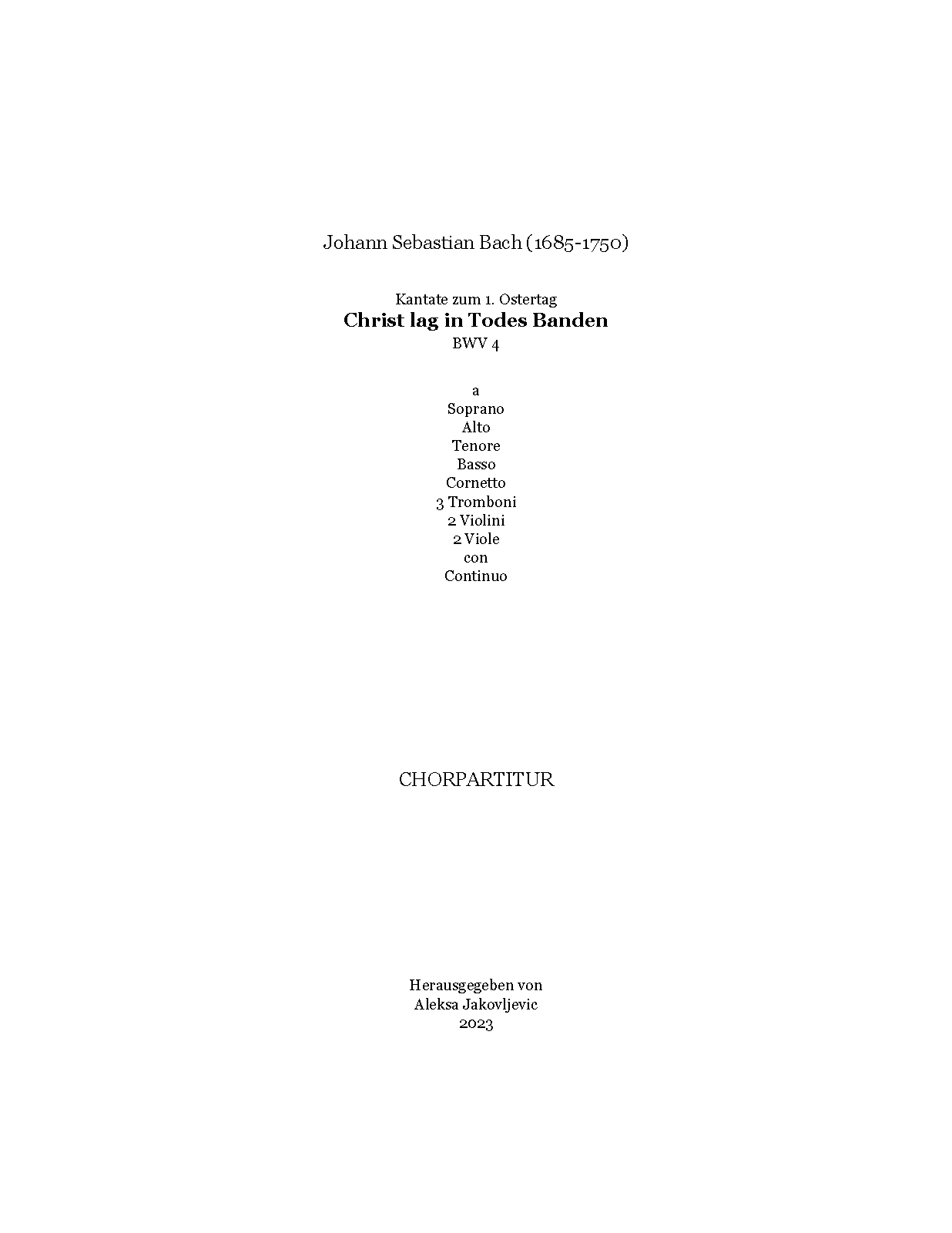 Johann Sebastian Bach (1685-1750)

Kantate zum 1. Ostertag
Christ lag in Todes Banden
BWV 4

a
Soprano
Alto
Tenore
Basso
Cornetto
3 Tromboni
2 Violini
2 Viole
con
Continuo

CHORPARTITUR

Herausgegeben von
Aleksa Jakovljevic
2023